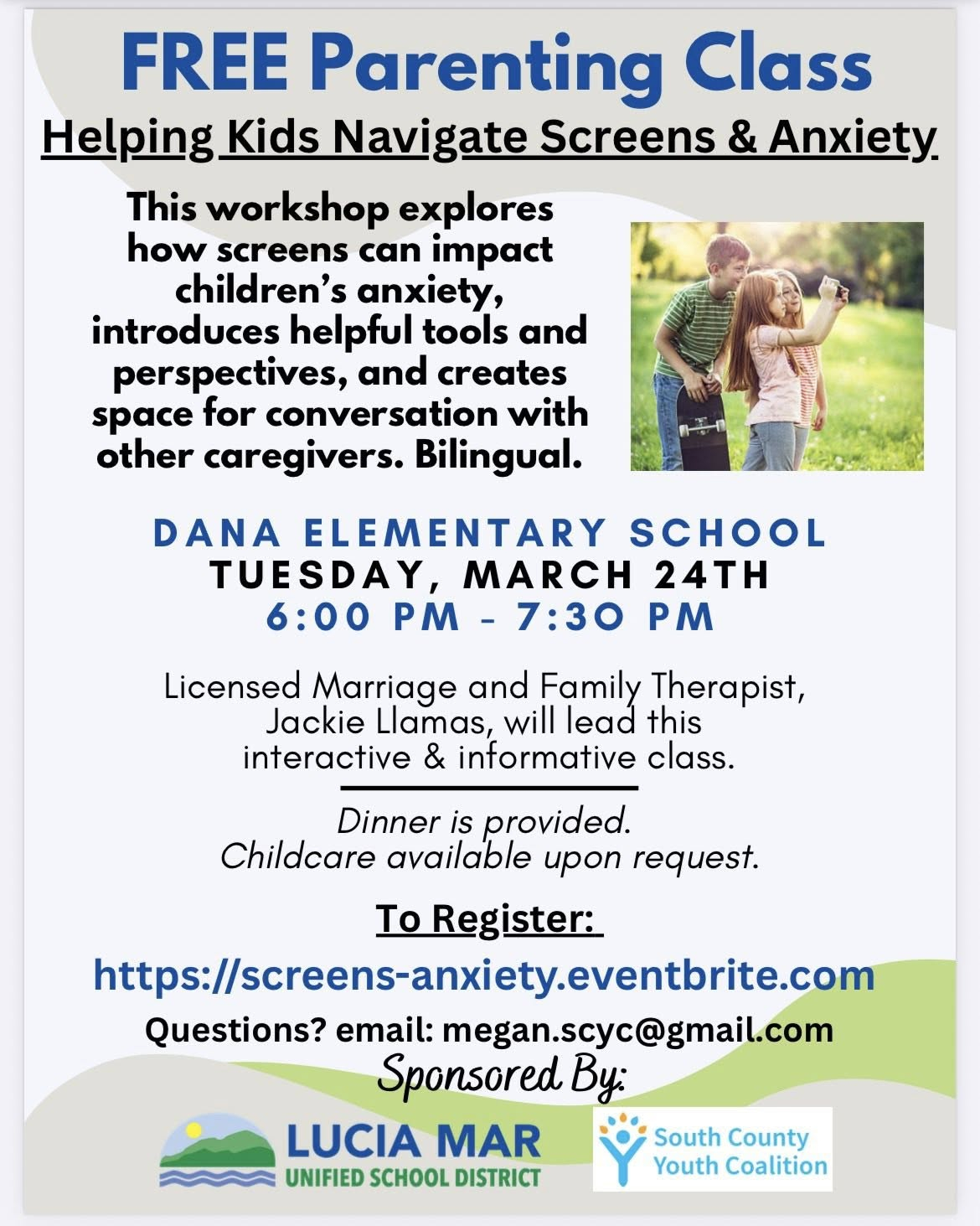 FREE Parenting Class

Helping Kids Navigate Screens & Anxiety

This workshop explores how screens can impact children's anxiety, introduces helpful tools and perspectives, and creates space for conversation with other caregivers. Bilingual.

DANA ELEMENTARY SCHOOL
TUESDAY, MARCH 24TH
6:00 PM - 7:30 PM

Licensed Marriage and Family Therapist, Jackie Llamas, will lead this interactive & informative class.

Dinner is provided.
Childcare available upon request.

To Register:

https://screens-anxiety.eventbrite.com

Questions? email: megan.scyc@gmail.com

Sponsored By:

LUCIA MAR
UNIFIED SCHOOL DISTRICT

South County
Youth Coalition